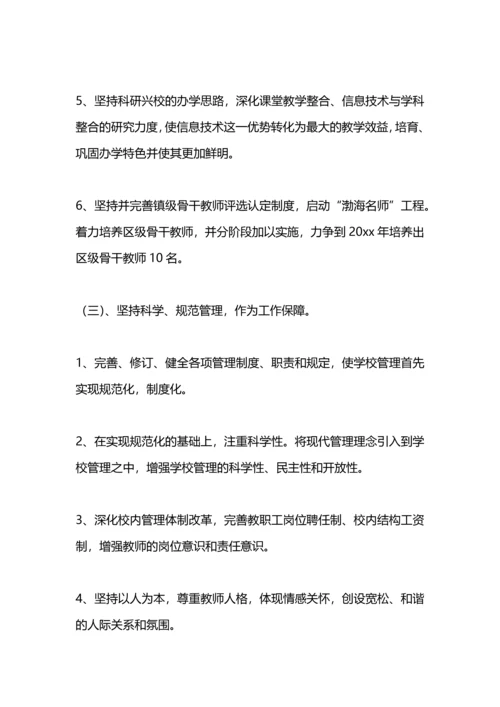 5、坚持科研兴校的办学思路，深化课堂教学整合、信息技术与学科整合的研究力度，使信息技术这一优势转化为最大的教学效益，培育、巩固办学特色并使其更加鲜明。

6、坚持并完善镇级骨干教师评选认定制度，启动“渤海名师”工程。着力培养区级骨干教师，并分阶段加以实施，力争到 20xx 年培养出区级骨干教师 10 名。

（三）、坚持科学、规范管理，作为工作保障。

1、完善、修订、健全各项管理制度、职责和规定，使学校管理首先实现规范化，制度化。

2、在实现规范化的基础上，注重科学性。将现代管理理念引入到学校管理之中，增强学校管理的科学性、民主性和开放性。

3、深化校内管理体制改革，完善教职工岗位聘任制、校内结构工资制，增强教师的岗位意识和责任意识。

4、坚持以人为本，尊重教师人格，体现情感关怀，创设宽松、和谐的人际关系和氛围。